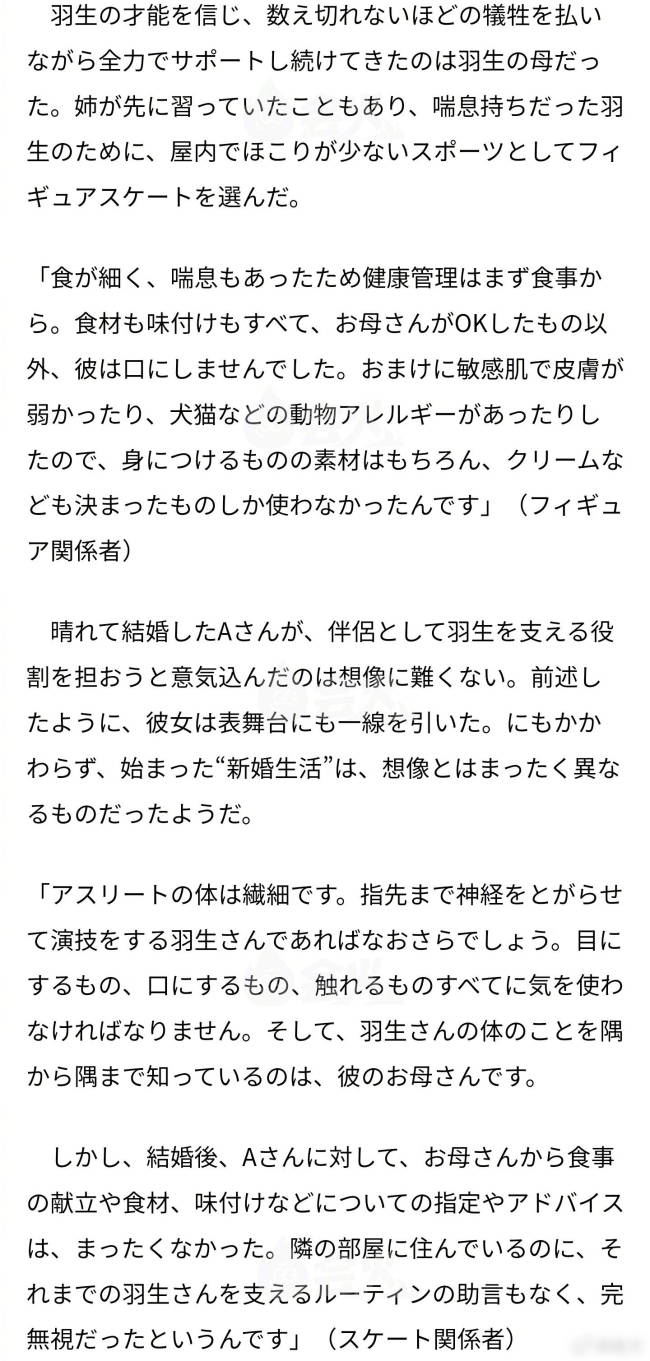 羽生の才能を信じ、数え切れないほどの犠牲を払いながら全力でサポートし続けてきたのは羽生の母だった。姉が先に習っていたこともあり、喘息持ちだった羽生のために、屋内でほこりが少ないスポーツとしてフィギュアスケートを選んだ。

「食が細く、喘息もあったため健康管理はまず食事から。食材も味付けもすべて、お母さんがOKしたもの以外、彼は口にしませんでした。おまけに敏感肌で皮膚が弱かったり、犬猫などの動物アレルギーがあったりしたので、身につけるものの素材はもちろん、クリームなども決まったものしか使わなかったんです」（フィギュア関係者）

晴れて結婚したAさんが、伴侶として羽生を支える役割を担おうと意気込んだのは想像に難くない。前述したように、彼女は表舞台にも一線を引いた。にもかかわらず、始まった“新婚生活”は、想像とはまったく異なるものだったようだ。

「アスリートの体は繊細です。指先まで神経をとがらせて演技をする羽生さんであればなおさらでしょう。目にするもの、口にするもの、触れるものすべてに気を使わなければなりません。そして、羽生さんの体のことを隅から隅まで知っているのは、彼のお母さんです。

しかし、結婚後、Aさんに対して、お母さんから食事の献立や食材、味付けなどについての指定やアドバイスは、まったくなかった。隣の部屋に住んでいるのに、それまでの羽生さんを支えるルーティンの助言もなく、完無視だったというんです」（スケート関係者）